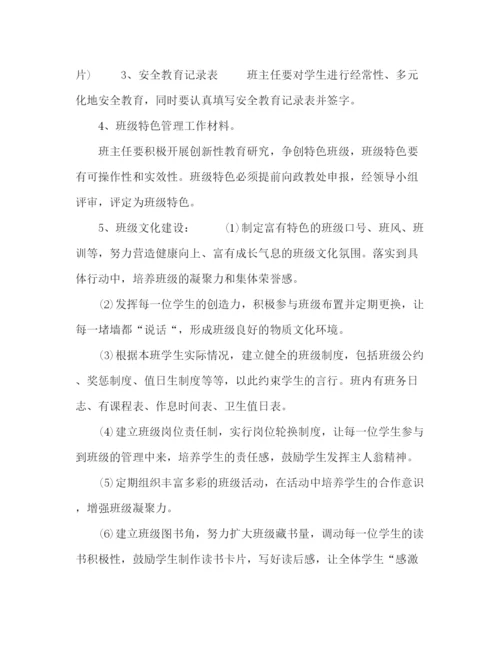 片）　3、安全教育记录表　班主任要对学生进行经常性、多元化地安全教育，同时要认真填写安全教育记录表并签字。

4、班级特色管理工作材料。

班主任要积极开展创新性教育研究，争创特色班级，班级特色要有可操作性和实效性。班级特色必须提前向政教处申报，经领导小组评审，评定为班级特色。

5、班级文化建设：　⑴制定富有特色的班级口号、班风、班训等，努力营造健康向上、富有成长气息的班级文化氛围。落实到具体行动中，培养班级的凝聚力和集体荣誉感。

⑵发挥每一位学生的创造力，积极参与班级布置并定期更换，让每一堵墙都“说话“，形成班级良好的物质文化环境。

⑶根据本班学生实际情况，建立健全的班级制度，包括班级公约、奖惩制度、值日生制度等等，以此约束学生的言行。班内有班务日志、有课程表、作息时间表、卫生值日表。

⑷建立班级岗位责任制，实行岗位轮换制度，让每一位学生参与到班级的管理中来，培养学生的责任感，鼓励学生发挥主人翁精神。

⑸定期组织丰富多彩的班级活动，在活动中培养学生的合作意识，增强班级凝聚力。

⑹建立班级图书角，努力扩大班级藏书量，调动每一位学生的读书积极性，鼓励学生制作读书卡片，写好读后感，让全体学生“感激